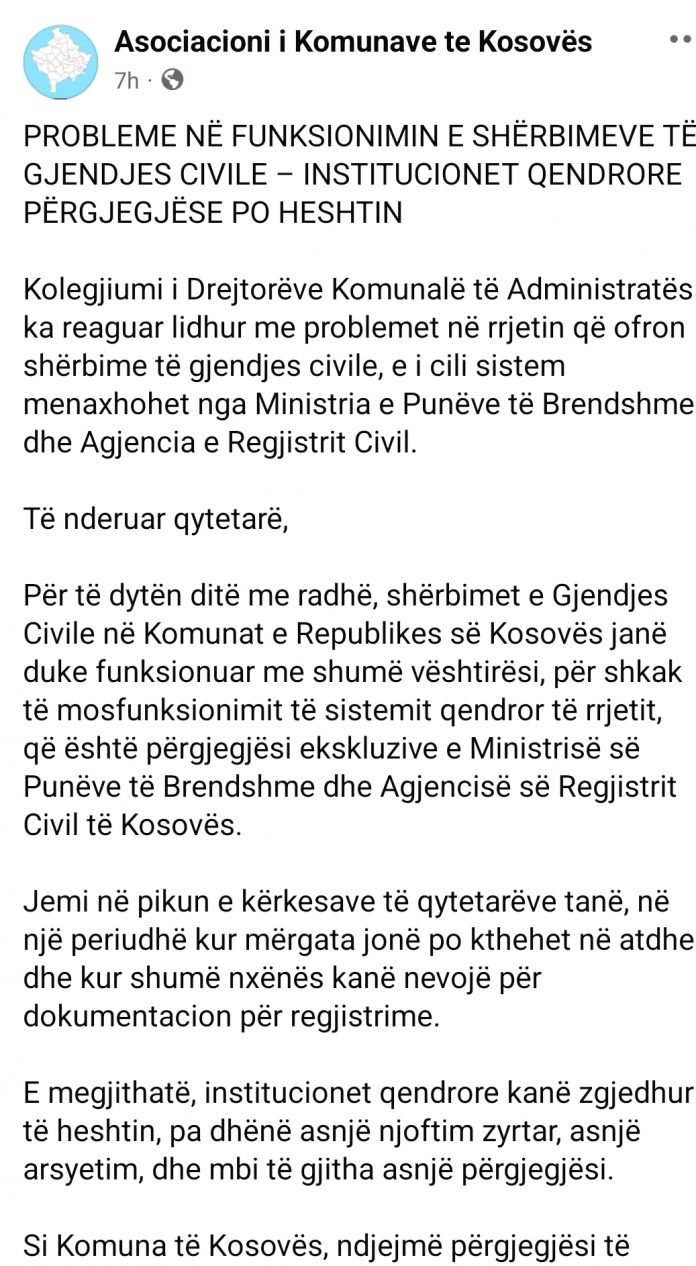 Asociacioni i Komunave te Kosovës
7h ·

PROBLEME NË FUNKSIONIMIN E SHËRBIMEVE TË GJENDJES CIVILE – INSTITUCIONET QENDRORE PËRGJEGJËSE PO HESHTIN

Kolegjiumi i Drejtorëve Komunalë të Administratës ka reaguar lidhur me problemet në rrjetin që ofron shërbime të gjendjes civile, e i cili sistem menaxhohet nga Ministria e Punëve të Brendshme dhe Agjencia e Regjistrit Civil.

Të nderuar qytetarë,

Për të dytën ditë me radhë, shërbimet e Gjendjes Civile në Komunat e Republikes së Kosovës janë duke funksionuar me shumë vështirësi, për shkak të mosfunksionimit të sistemit qendror të rrjetit, që është përgjegjësi ekskluzive e Ministrisë së Punëve të Brendshme dhe Agjencisë së Regjistrit Civil të Kosovës.

Jemi në pikun e kërkesave të qytetarëve tanë, në një periudhë kur mërgata jonë po kthehet në atdhe dhe kur shumë nxënës kanë nevojë për dokumentacion për regjistrime.

E megjithatë, institucionet qendrore kanë zgjedhur të heshtin, pa dhënë asnjë njoftim zyrtar, asnjë arsyetim, dhe mbi të gjitha asnjë përgjegjësi.

Si Komuna të Kosovës, ndjejmë përgjegjësi të